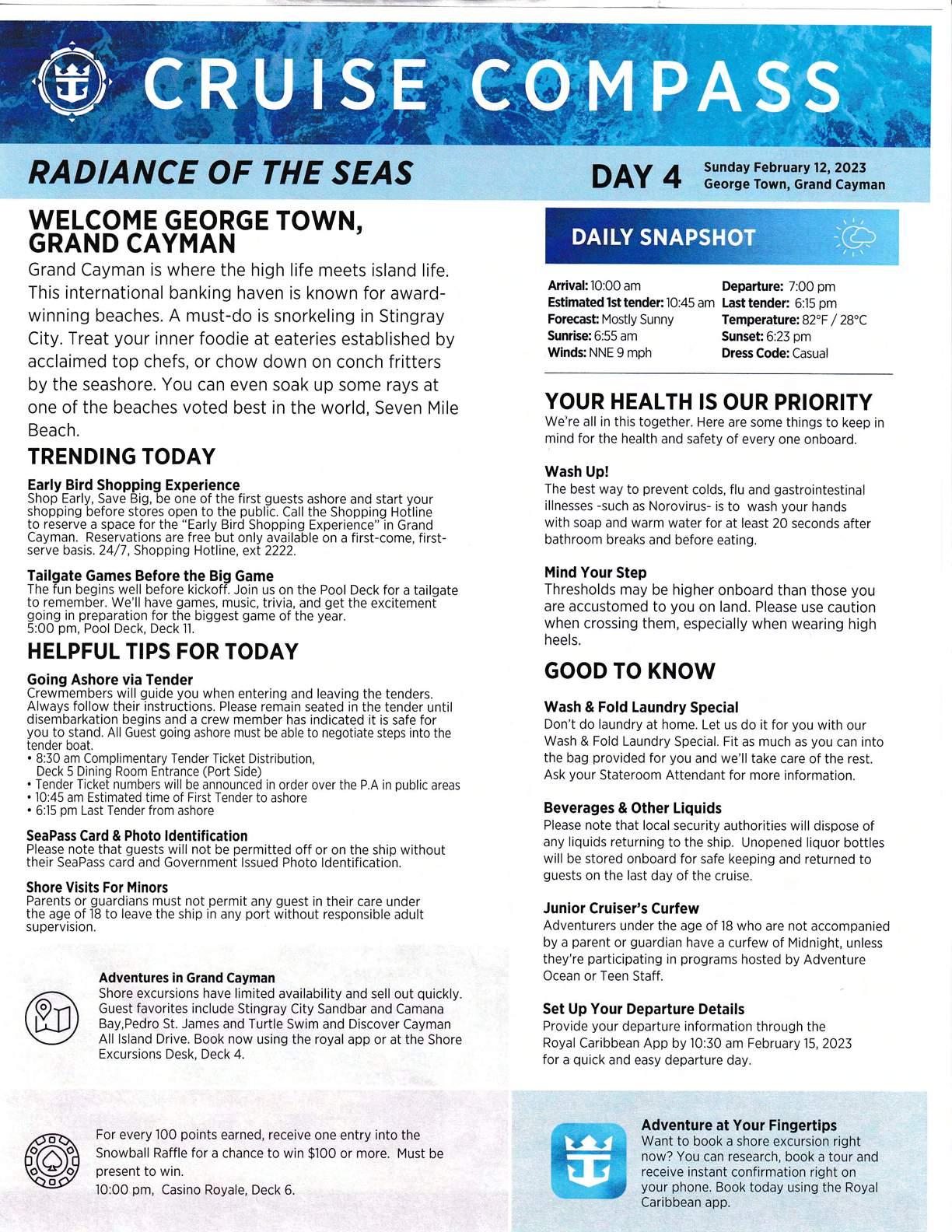 CRUISE COMPASS

RADIANCE OF THE SEAS

DAY 4 Sunday February 12, 2023
George Town, Grand Cayman

WELCOME GEORGE TOWN, GRAND CAYMAN

Grand Cayman is where the high life meets island life. This international banking haven is known for award-winning beaches. A must-do is snorkeling in Stingray City. Treat your inner foodie at eateries established by acclaimed top chefs, or chow down on conch fritters by the seashore. You can even soak up some rays at one of the beaches voted best in the world, Seven Mile Beach.

TRENDING TODAY

Early Bird Shopping Experience
Shop Early, Save Big, be one of the first guests ashore and start your shopping before stores open to the public. Call the Shopping Hotline to reserve a space for the "Early Bird Shopping Experience" in Grand Cayman. Reservations are free but only available on a first-come, first-serve basis. 24/7, Shopping Hotline, ext 2222.

Tailgate Games Before the Big Game
The fun begins well before kickoff. Join us on the Pool Deck for a tailgate to remember. We'll have games, music, trivia, and get the excitement going in preparation for the biggest game of the year.
5:00 pm, Pool Deck, Deck 11.

HELPFUL TIPS FOR TODAY

Going Ashore via Tender
Crewmembers will guide you when entering and leaving the tenders. Always follow their instructions. Please remain seated in the tender until disembarkation begins and a crew member has indicated it is safe for you to stand. All Guest going ashore must be able to negotiate steps into the tender boat.
• 8:30 am Complimentary Tender Ticket Distribution, Deck 5 Dining Room Entrance (Port Side)
• Tender Ticket numbers will be announced in order over the P.A in public areas
• 10:45 am Estimated time of First Tender to ashore
• 6:15 pm Last Tender from ashore

SeaPass Card & Photo Identification
Please note that guests will not be permitted off or on the ship without their SeaPass card and Government Issued Photo Identification.

Shore Visits For Minors
Parents or guardians must not permit any guest in their care under the age of 18 to leave the ship in any port without responsible adult supervision.

Adventures in Grand Cayman
Shore excursions have limited availability and sell out quickly. Guest favorites include Stingray City Sandbar and Camana Bay,Pedro St. James and Turtle Swim and Discover Cayman All Island Drive. Book now using the royal app or at the Shore Excursions Desk, Deck 4.

For every 100 points earned, receive one entry into the Snowball Raffle for a chance to win $100 or more. Must be present to win.
10:00 pm, Casino Royale, Deck 6.

DAILY SNAPSHOT

Arrival: 10:00 am
Estimated 1st tender: 10:45 am
Forecast: Mostly Sunny
Sunrise: 6:55 am
Winds: NNE 9 mph
Departure: 7:00 pm
Last tender: 6:15 pm
Temperature: 82°F / 28°C
Sunset: 6:23 pm
Dress Code: Casual

YOUR HEALTH IS OUR PRIORITY
We're all in this together. Here are some things to keep in mind for the health and safety of every one onboard.

Wash Up!
The best way to prevent colds, flu and gastrointestinal illnesses -such as Norovirus- is to wash your hands with soap and warm water for at least 20 seconds after bathroom breaks and before eating.

Mind Your Step
Thresholds may be higher onboard than those you are accustomed to you on land. Please use caution when crossing them, especially when wearing high heels.

GOOD TO KNOW

Wash & Fold Laundry Special
Don't do laundry at home. Let us do it for you with our Wash & Fold Laundry Special. Fit as much as you can into the bag provided for you and we'll take care of the rest. Ask your Stateroom Attendant for more information.

Beverages & Other Liquids
Please note that local security authorities will dispose of any liquids returning to the ship. Unopened liquor bottles will be stored onboard for safe keeping and returned to guests on the last day of the cruise.

Junior Cruiser's Curfew
Adventurers under the age of 18 who are not accompanied by a parent or guardian have a curfew of Midnight, unless they're participating in programs hosted by Adventure Ocean or Teen Staff.

Set Up Your Departure Details
Provide your departure information through the Royal Caribbean App by 10:30 am February 15, 2023 for a quick and easy departure day.

Adventure at Your Fingertips
Want to book a shore excursion right now? You can research, book a tour and receive instant confirmation right on your phone. Book today using the Royal Caribbean app.